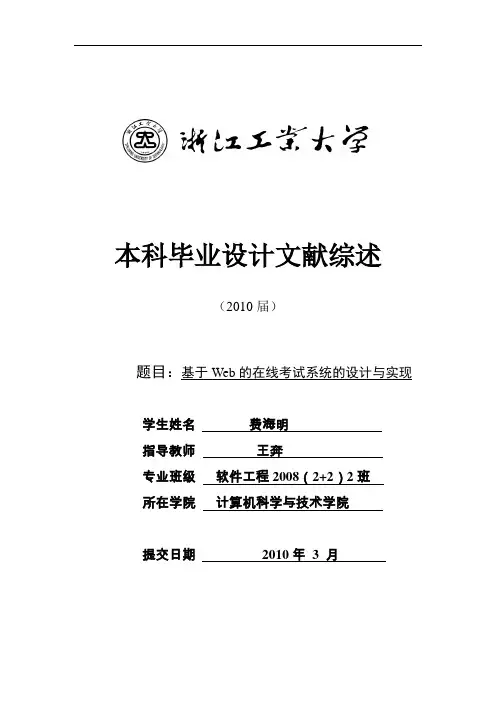 浙江工业大学

本科毕业设计文献综述

（2010 届）

题目：基于 Web 的在线考试系统的设计与实现

学生姓名 费海明

指导教师 王奔

专业班级 软件工程 2008（2+2）2 班

所在学院 计算机科学与技术学院

提交日期 2010 年 3 月